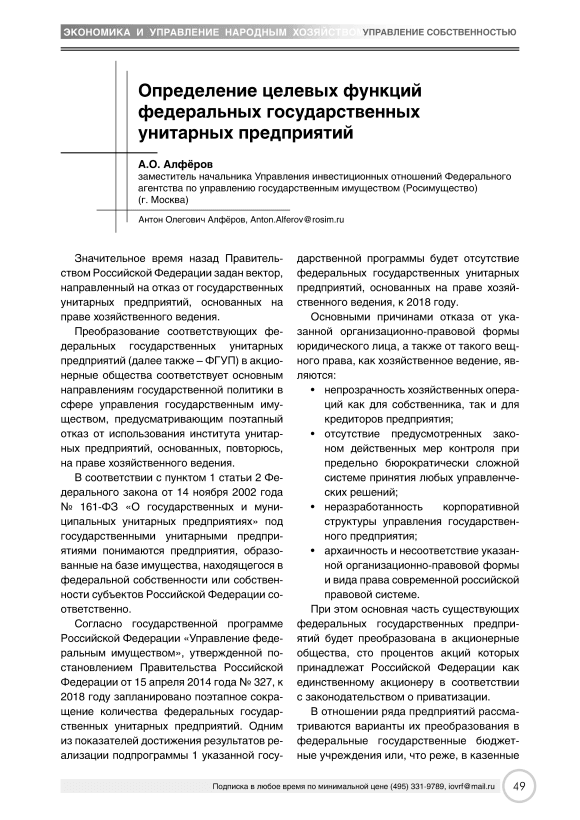 ЭКОНОМИКА И УПРАВЛЕНИЕ НАРОДНЫМ ХОЗЯЙСТВОМ УПРАВЛЕНИЕ СОБСТВЕННОСТЬЮ

Определение целевых функций федеральных государственных унитарных предприятий

А.О. Алфёров
заместитель начальника Управления инвестиционных отношений Федерального агентства по управлению государственным имуществом (Росимущество) (г. Москва)

Антон Олегович Алфёров, Anton.Alferov@rosim.ru

Значительное время назад Правительством Российской Федерации задан вектор, направленный на отказ от государственных унитарных предприятий, основанных на праве хозяйственного ведения.

Преобразование соответствующих федеральных государственных унитарных предприятий (далее также – ФГУП) в акционерные общества соответствует основным направлениям государственной политики в сфере управления государственным имуществом, предусматривающим поэтапный отказ от использования института унитарных предприятий, основанных, повторюсь, на праве хозяйственного ведения.

В соответствии с пунктом 1 статьи 2 Федерального закона от 14 ноября 2002 года № 161-ФЗ «О государственных и муниципальных унитарных предприятиях» под государственными унитарными предприятиями понимаются предприятия, образованные на базе имущества, находящегося в федеральной собственности или собственности субъектов Российской Федерации соответственно.

Согласно государственной программе Российской Федерации «Управление федеральным имуществом», утвержденной постановлением Правительства Российской Федерации от 15 апреля 2014 года № 327, к 2018 году запланировано поэтапное сокращение количества федеральных государственных унитарных предприятий. Одним из показателей достижения результатов реализации подпрограммы 1 указанной государственной программы будет отсутствие федеральных государственных унитарных предприятий, основанных на праве хозяйственного ведения, к 2018 году.

Основными причинами отказа от указанной организационно-правовой формы юридического лица, а также от такого вещного права, как хозяйственное ведение, являются:

• непрозрачность хозяйственных операций как для собственника, так и для кредиторов предприятия;
• отсутствие предусмотренных законом действенных мер контроля при предельно бюрократически сложной системе принятия любых управленческих решений;
• неразработанность корпоративной структуры управления государственного предприятия;
• архаичность и несоответствие указанной организационно-правовой формы и вида права современной российской правовой системе.

При этом основная часть существующих федеральных государственных предприятий будет преобразована в акционерные общества, сто процентов акций которых принадлежат Российской Федерации как единственному акционеру в соответствии с законодательством о приватизации.

В отношении ряда предприятий рассматриваются варианты их преобразования в федеральные государственные бюджетные учреждения или, что реже, в казенные

Подписка в любое время по минимальной цене (495) 331-9789, iovrf@mail.ru 49